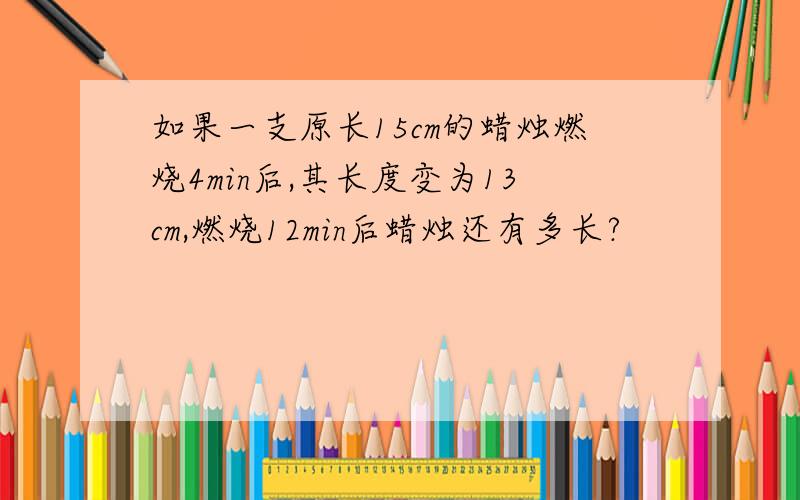 如果一支原长15cm的蜡烛燃烧4min后,其长度变为13cm,燃烧12min后蜡烛还有多长?